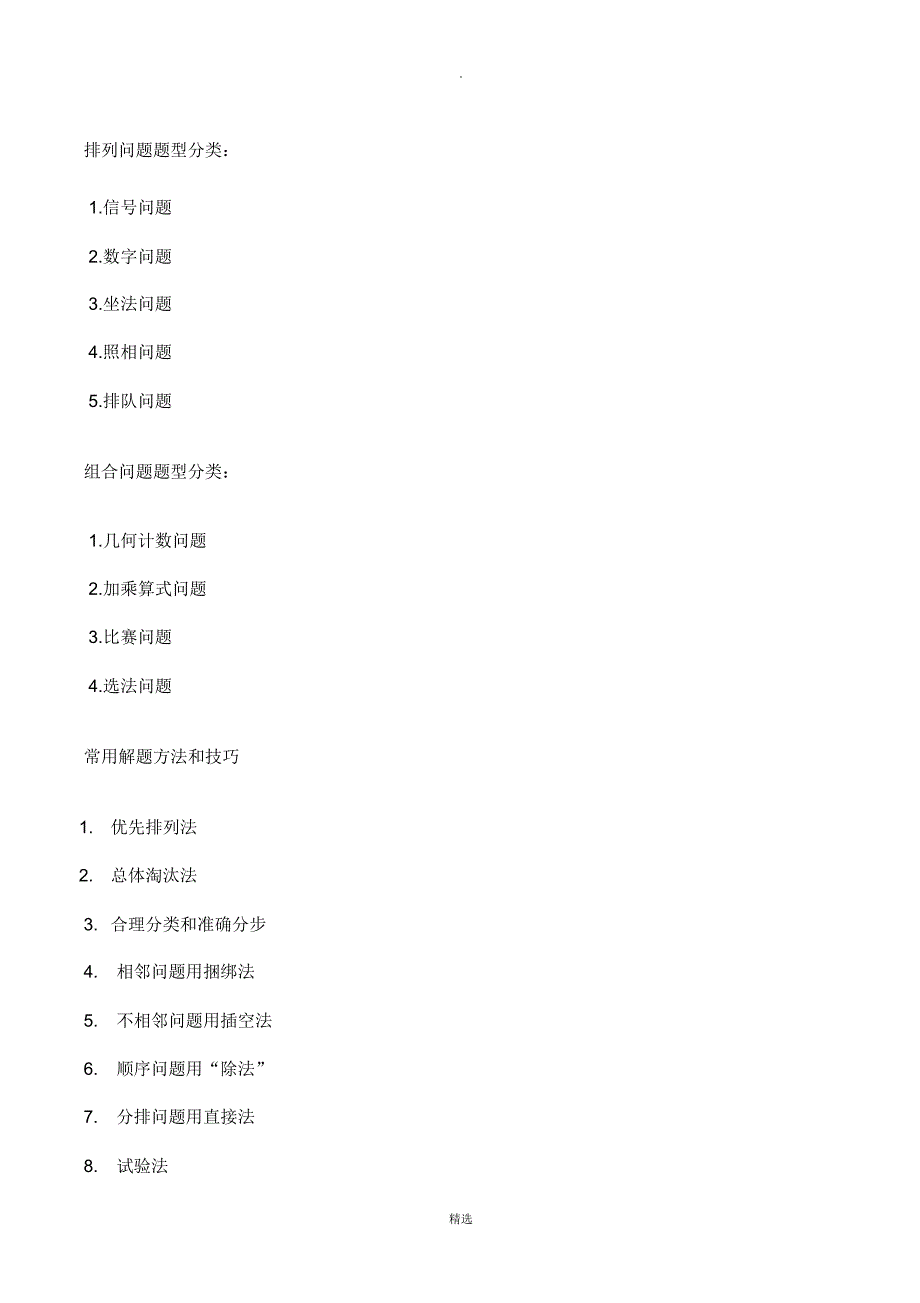 .

排列问题题型分类：

1.信号问题

2.数字问题

3.坐法问题

4.照相问题

5.排队问题

组合问题题型分类：

1.几何计数问题

2.加乘算式问题

3.比赛问题

4.选法问题

常用解题方法和技巧

1. 优先排列法

2. 总体淘汰法

3. 合理分类和准确分步

4. 相邻问题用捆绑法

5. 不相邻问题用插空法

6. 顺序问题用“除法”

7. 分排问题用直接法

8. 试验法

精选